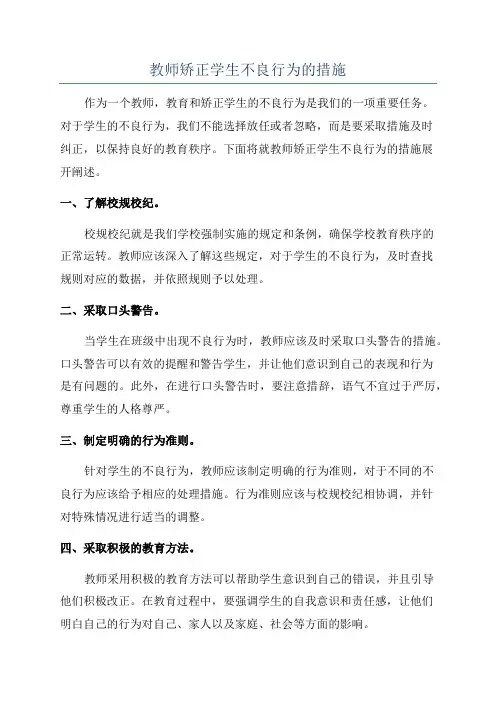 教师矫正学生不良行为的措施

作为一个教师，教育和矫正学生的不良行为是我们的一项重要任务。对于学生的不良行为，我们不能选择放任或者忽略，而是要采取措施及时纠正，以保持良好的教育秩序。下面将就教师矫正学生不良行为的措施展开阐述。

一、了解校规校纪。

校规校纪就是我们学校强制实施的规定和条例，确保学校教育秩序的正常运转。教师应该深入了解这些规定，对于学生的不良行为，及时查找规则对应的数据，并依照规则予以处理。

二、采取口头警告。

当学生在班级中出现不良行为时，教师应该及时采取口头警告的措施。口头警告可以有效的提醒和警告学生，并让他们意识到自己的表现和行为是有问题的。此外，在进行口头警告时，要注意措辞，语气不宜过于严厉，尊重学生的人格尊严。

三、制定明确的行为准则。

针对学生的不良行为，教师应该制定明确的行为准则，对于不同的不良行为应该给予相应的处理措施。行为准则应该与校规校纪相协调，并针对特殊情况进行适当的调整。

四、采取积极的教育方法。

教师采用积极的教育方法可以帮助学生意识到自己的错误，并且引导他们积极改正。在教育过程中，要强调学生的自我意识和责任感，让他们明白自己的行为对自己、家人以及家庭、社会等方面的影响。